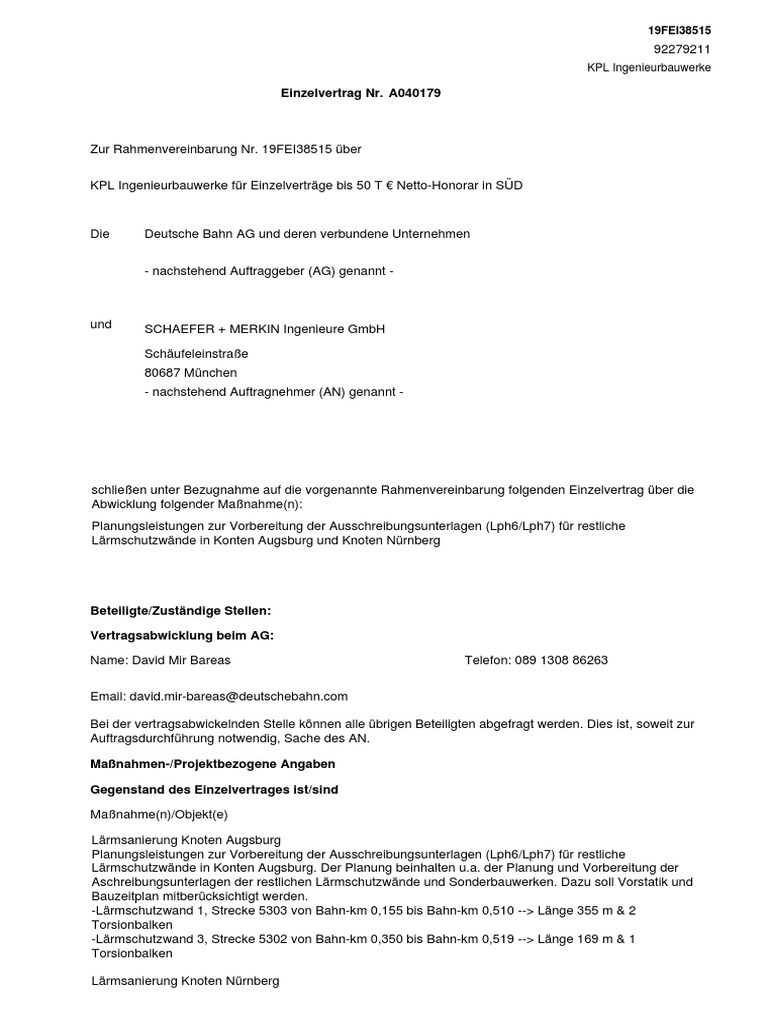 19FEI38515
92279211
KPL Ingenieurbauwerke

Einzelvertrag Nr. A040179

Zur Rahmenvereinbarung Nr. 19FEI38515 über

KPL Ingenieurbauwerke für Einzelverträge bis 50 T € Netto-Honorar in SÜD

Die Deutsche Bahn AG und deren verbundene Unternehmen

- nachstehend Auftraggeber (AG) genannt -

und SCHAEFER + MERKIN Ingenieure GmbH

Schäufeleinstraße
80687 München
- nachstehend Auftragnehmer (AN) genannt -

schließen unter Bezugnahme auf die vorgenannte Rahmenvereinbarung folgenden Einzelvertrag über die Abwicklung folgender Maßnahme(n):

Planungsleistungen zur Vorbereitung der Ausschreibungsunterlagen (Lph6/Lph7) für restliche Lärmschutzwände in Konten Augsburg und Knoten Nürnberg

Beteiligte/Zuständige Stellen:

Vertragsabwicklung beim AG:

Name: David Mir Bareas Telefon: 089 1308 86263

Email: david.mir-bareas@deutschebahn.com

Bei der vertragsabwickelnden Stelle können alle übrigen Beteiligten abgefragt werden. Dies ist, soweit zur Auftragsdurchführung notwendig, Sache des AN.

Maßnahmen-/Projektbezogene Angaben

Gegenstand des Einzelvertrages ist/sind

Maßnahme(n)/Objekt(e)

Lärmsanierung Knoten Augsburg
Planungsleistungen zur Vorbereitung der Ausschreibungsunterlagen (Lph6/Lph7) für restliche Lärmschutzwände in Konten Augsburg. Der Planung beinhalten u.a. der Planung und Vorbereitung der Aschreibungsunterlagen der restlichen Lärmschutzwände und Sonderbauwerken. Dazu soll Vorstatik und Bauzeitplan mitberücksichtigt werden.
-Lärmschutzwand 1, Strecke 5303 von Bahn-km 0,155 bis Bahn-km 0,510 --> Länge 355 m & 2 Torsionbalken
-Lärmschutzwand 3, Strecke 5302 von Bahn-km 0,350 bis Bahn-km 0,519 --> Länge 169 m & 1 Torsionbalken

Lärmsanierung Knoten Nürnberg